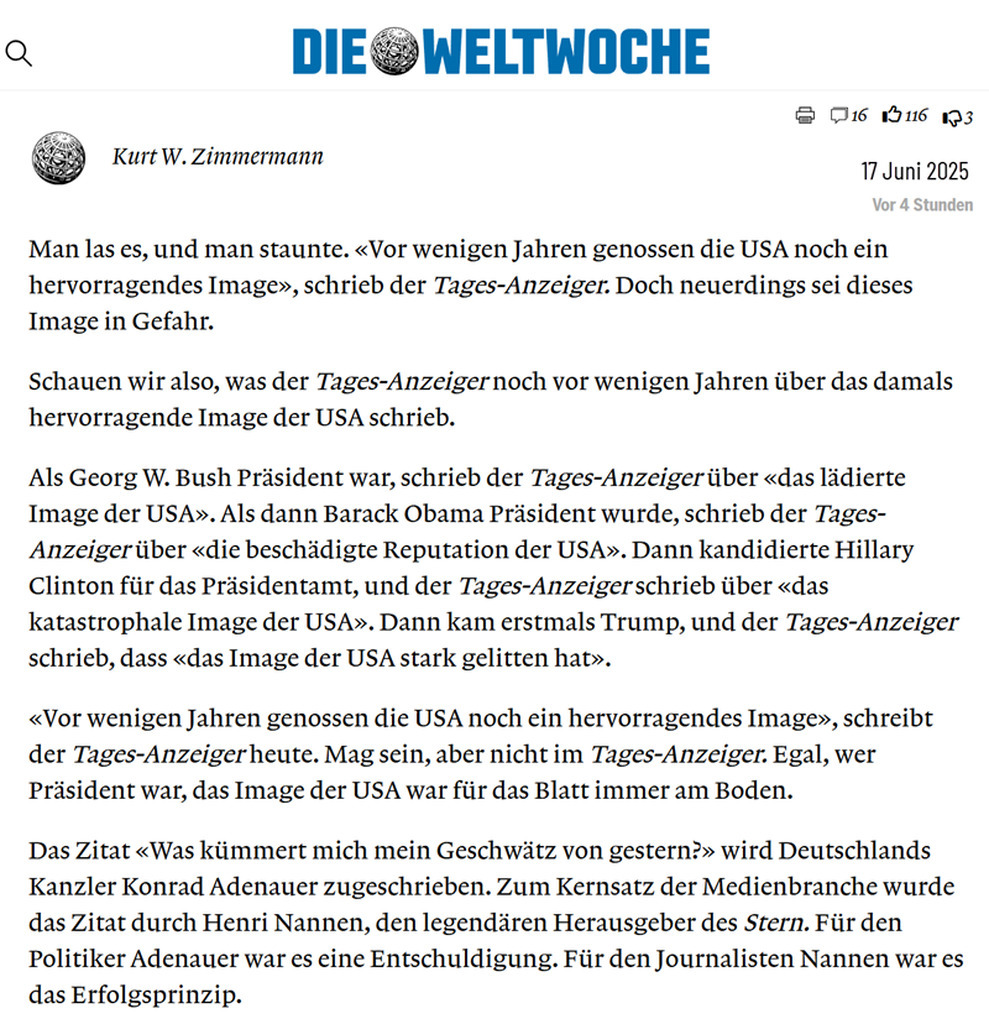 DIE WELTWOCHE

16 116 3

Kurt W. Zimmermann

17 Juni 2025
Vor 4 Stunden

Man las es, und man staunte. «Vor wenigen Jahren genossen die USA noch ein hervorragendes Image», schrieb der Tages-Anzeiger. Doch neuerdings sei dieses Image in Gefahr.

Schauen wir also, was der Tages-Anzeiger noch vor wenigen Jahren über das damals hervorragende Image der USA schrieb.

Als Georg W. Bush Präsident war, schrieb der Tages-Anzeiger über «das lädierte Image der USA». Als dann Barack Obama Präsident wurde, schrieb der Tages-Anzeiger über «die beschädigte Reputation der USA». Dann kandidierte Hillary Clinton für das Präsidentamt, und der Tages-Anzeiger schrieb über «das katastrophale Image der USA». Dann kam erstmals Trump, und der Tages-Anzeiger schrieb, dass «das Image der USA stark gelitten hat».

«Vor wenigen Jahren genossen die USA noch ein hervorragendes Image», schreibt der Tages-Anzeiger heute. Mag sein, aber nicht im Tages-Anzeiger. Egal, wer Präsident war, das Image der USA war für das Blatt immer am Boden.

Das Zitat «Was kümmert mich mein Geschwätz von gestern?» wird Deutschlands Kanzler Konrad Adenauer zugeschrieben. Zum Kernsatz der Medienbranche wurde das Zitat durch Henri Nannen, den legendären Herausgeber des Stern. Für den Politiker Adenauer war es eine Entschuldigung. Für den Journalisten Nannen war es das Erfolgsprinzip.